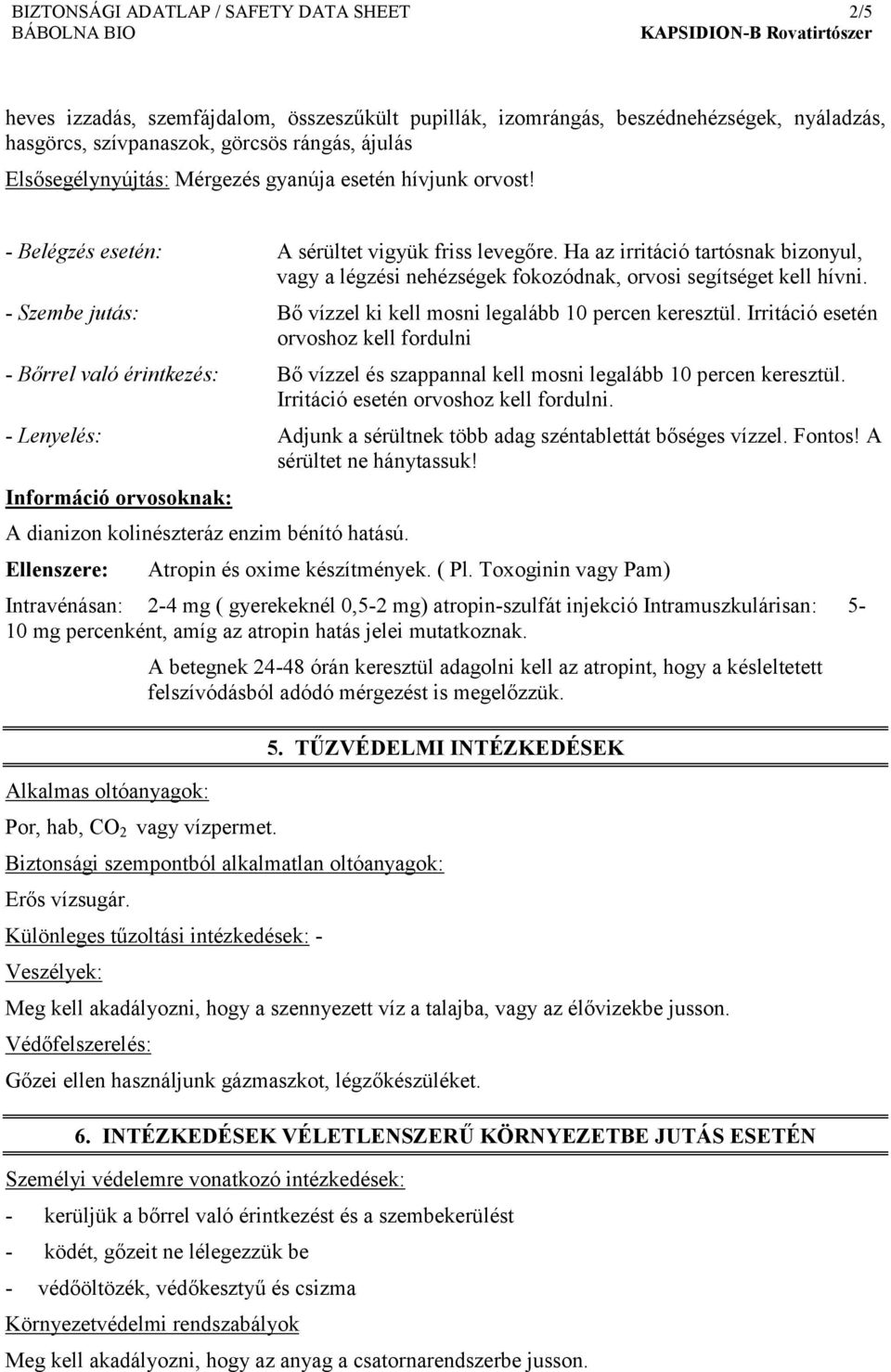 BIZTONSÁGI ADATLAP / SAFETY DATA SHEET 2/5
BÁBOLNA BIO KAPSIDION-B Rovatirtószer

heves izzadás, szemfájdalom, összeszűkült pupillák, izomrángás, beszédnehézségek, nyáladzás, hasgörcs, szívpanaszok, görcsös rángás, ájulás

Elsősegélynyújtás: Mérgezés gyanúja esetén hívjunk orvost!

- Belégzés esetén: A sérültet vigyük friss levegőre. Ha az irritáció tartósnak bizonyul, vagy a légzési nehézségek fokozódnak, orvosi segítséget kell hívni.

- Szembe jutás: Bő vízzel ki kell mosni legalább 10 percen keresztül. Irritáció esetén orvoshoz kell fordulni

- Bőrrel való érintkezés: Bő vízzel és szappannal kell mosni legalább 10 percen keresztül. Irritáció esetén orvoshoz kell fordulni.

- Lenyelés: Adjunk a sérültnek több adag széntablettát bőséges vízzel. Fontos! A sérültet ne hánytassuk!

Információ orvosoknak:

A dianizon kolinészteráz enzim bénító hatású.

Ellenszere: Atropin és oxime készítmények. ( Pl. Toxoginin vagy Pam)

Intravénásan: 2-4 mg ( gyerekeknél 0,5-2 mg) atropin-szulfát injekció Intramuszkulárisan: 5-10 mg percenként, amíg az atropin hatás jelei mutatkoznak.

A betegnek 24-48 órán keresztül adagolni kell az atropint, hogy a késleltetett felszívódásból adódó mérgezést is megelőzzük.

5. TŰZVÉDELMI INTÉZKEDÉSEK

Alkalmas oltóanyagok:

Por, hab, $CO_2$ vagy vízpermet.

Biztonsági szempontból alkalmatlan oltóanyagok:

Erős vízsugár.

Különleges tűzoltási intézkedések: -

Veszélyek:

Meg kell akadályozni, hogy a szennyezett víz a talajba, vagy az élővizekbe jusson.

Védőfelszerelés:

Gőzei ellen használjunk gázmaszkot, légzőkészüléket.

6. INTÉZKEDÉSEK VÉLETLENSZERŰ KÖRNYEZETBE JUTÁS ESETÉN

Személyi védelemre vonatkozó intézkedések:

- kerüljük a bőrrel való érintkezést és a szembekerülést

- ködét, gőzeit ne lélegezzük be

- védőöltözék, védőkesztyű és csizma

Környezetvédelmi rendszabályok

Meg kell akadályozni, hogy az anyag a csatornarendszerbe jusson.